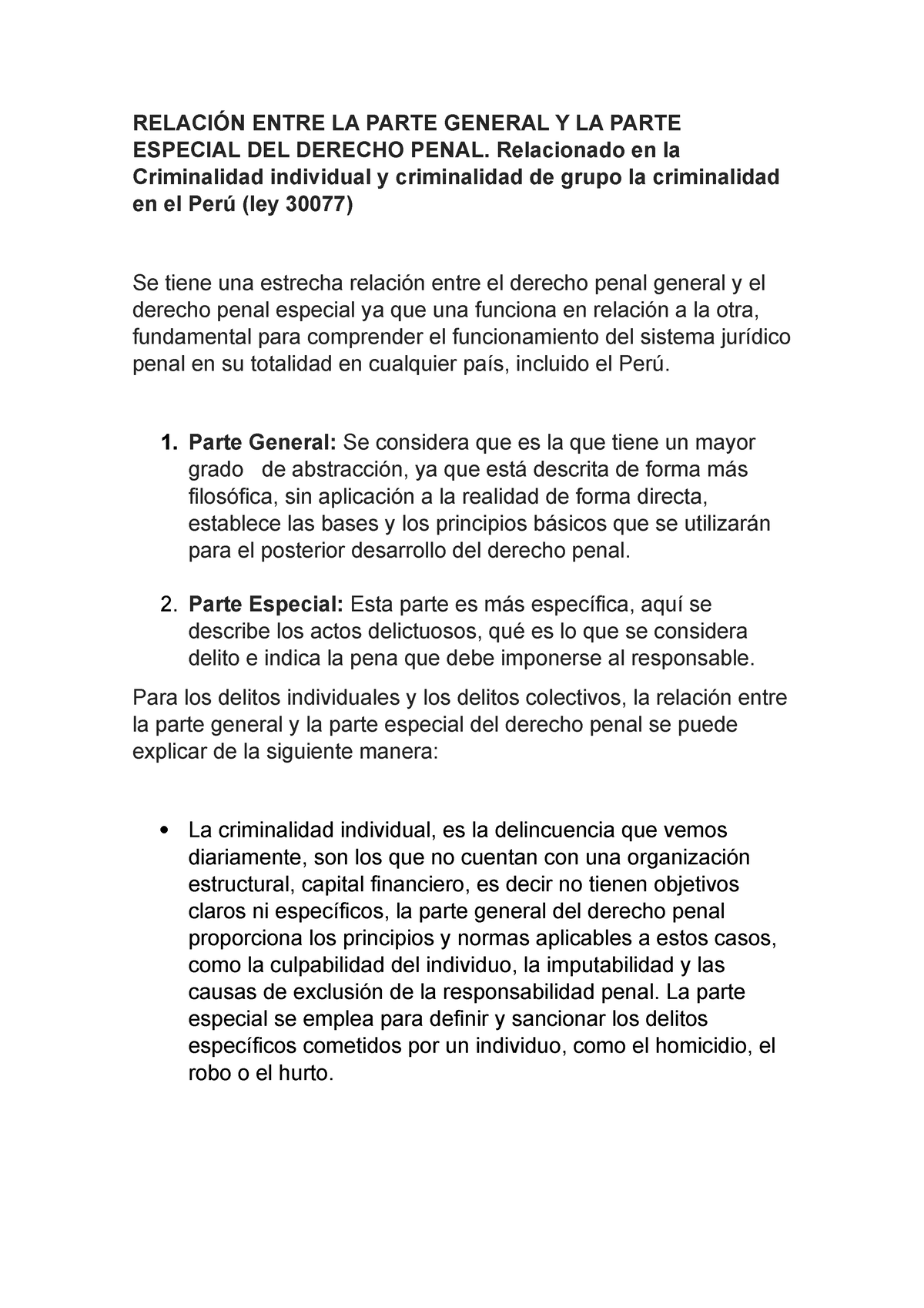 RELACIÓN ENTRE LA PARTE GENERAL Y LA PARTE ESPECIAL DEL DERECHO PENAL. Relacionado en la Criminalidad individual y criminalidad de grupo la criminalidad en el Perú (ley 30077)

Se tiene una estrecha relación entre el derecho penal general y el derecho penal especial ya que una funciona en relación a la otra, fundamental para comprender el funcionamiento del sistema jurídico penal en su totalidad en cualquier país, incluido el Perú.

1. Parte General: Se considera que es la que tiene un mayor grado de abstracción, ya que está descrita de forma más filosófica, sin aplicación a la realidad de forma directa, establece las bases y los principios básicos que se utilizarán para el posterior desarrollo del derecho penal.

2. Parte Especial: Esta parte es más específica, aquí se describe los actos delictuosos, qué es lo que se considera delito e indica la pena que debe imponerse al responsable.

Para los delitos individuales y los delitos colectivos, la relación entre la parte general y la parte especial del derecho penal se puede explicar de la siguiente manera:

• La criminalidad individual, es la delincuencia que vemos diariamente, son los que no cuentan con una organización estructural, capital financiero, es decir no tienen objetivos claros ni específicos, la parte general del derecho penal proporciona los principios y normas aplicables a estos casos, como la culpabilidad del individuo, la imputabilidad y las causas de exclusión de la responsabilidad penal. La parte especial se emplea para definir y sancionar los delitos específicos cometidos por un individuo, como el homicidio, el robo o el hurto.